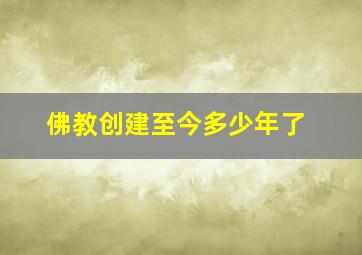 佛教创建至今多少年了